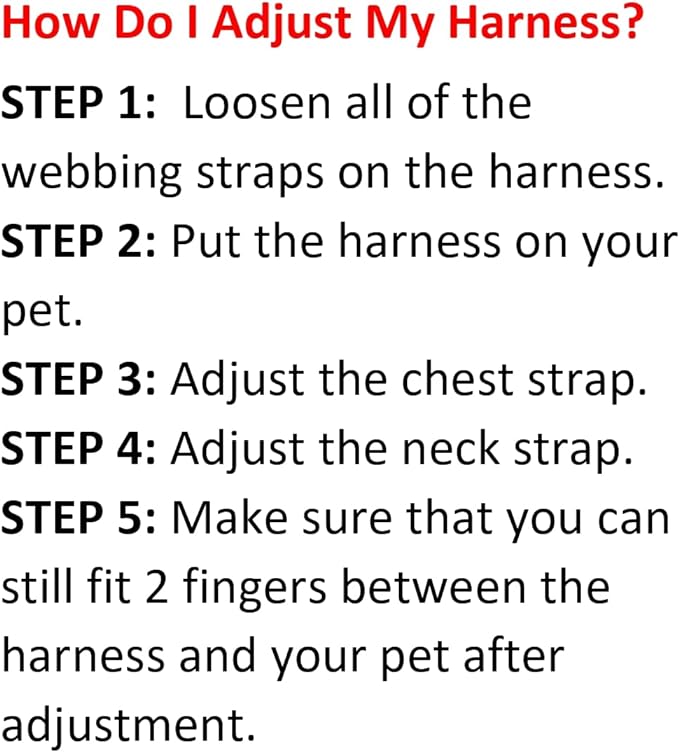 How Do I Adjust My Harness?

STEP 1: Loosen all of the webbing straps on the harness.

STEP 2: Put the harness on your pet.

STEP 3: Adjust the chest strap.

STEP 4: Adjust the neck strap.

STEP 5: Make sure that you can still fit 2 fingers between the harness and your pet after adjustment.